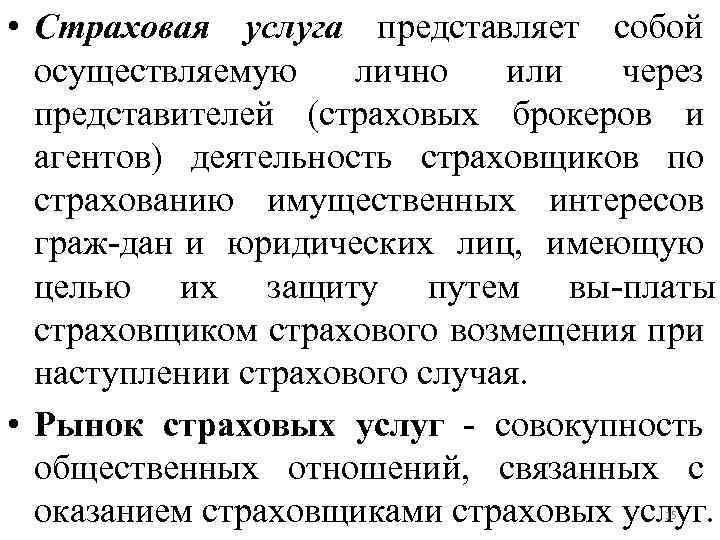 • Страховая услуга представляет собой осуществляемую лично или через представителей (страховых брокеров и агентов) деятельность страховщиков по страхованию имущественных интересов граж-дан и юридических лиц, имеющую целью их защиту путем вы-платы страховщиком страхового возмещения при наступлении страхового случая.

• Рынок страховых услуг - совокупность общественных отношений, связанных с оказанием страховщиками страховых услуг.